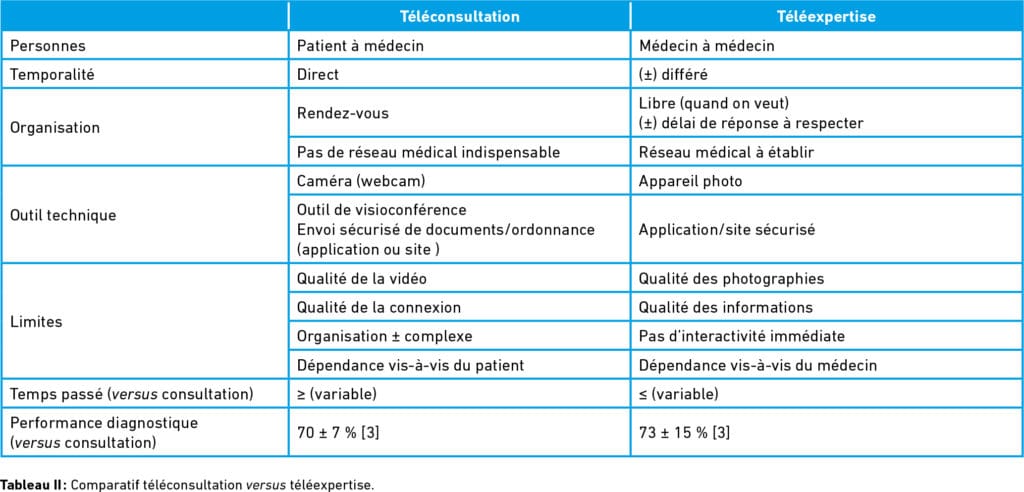 | | Téléconsultation | Téléexpertise |
|---|---|---|
| Personnes | Patient à médecin | Médecin à médecin |
| Temporalité | Direct | (±) différé |
| Organisation | Rendez-vous | Libre (quand on veut) (±) délai de réponse à respecter |
| | Pas de réseau médical indispensable | Réseau médical à établir |
| Outil technique | Caméra (webcam) | Appareil photo |
| | Outil de visioconférence Envoi sécurisé de documents/ordonnance (application ou site ) | Application/site sécurisé |
| Limites | Qualité de la vidéo | Qualité des photographies |
| | Qualité de la connexion | Qualité des informations |
| | Organisation ± complexe | Pas d'interactivité immédiate |
| | Dépendance vis-à-vis du patient | Dépendance vis-à-vis du médecin |
| Temps passé (versus consultation) | ≥ (variable) | ≤ (variable) |
| Performance diagnostique (versus consultation) | 70 ± 7 % [3] | 73 ± 15 % [3] |

Tableau II : Comparatif téléconsultation versus téléexpertise.